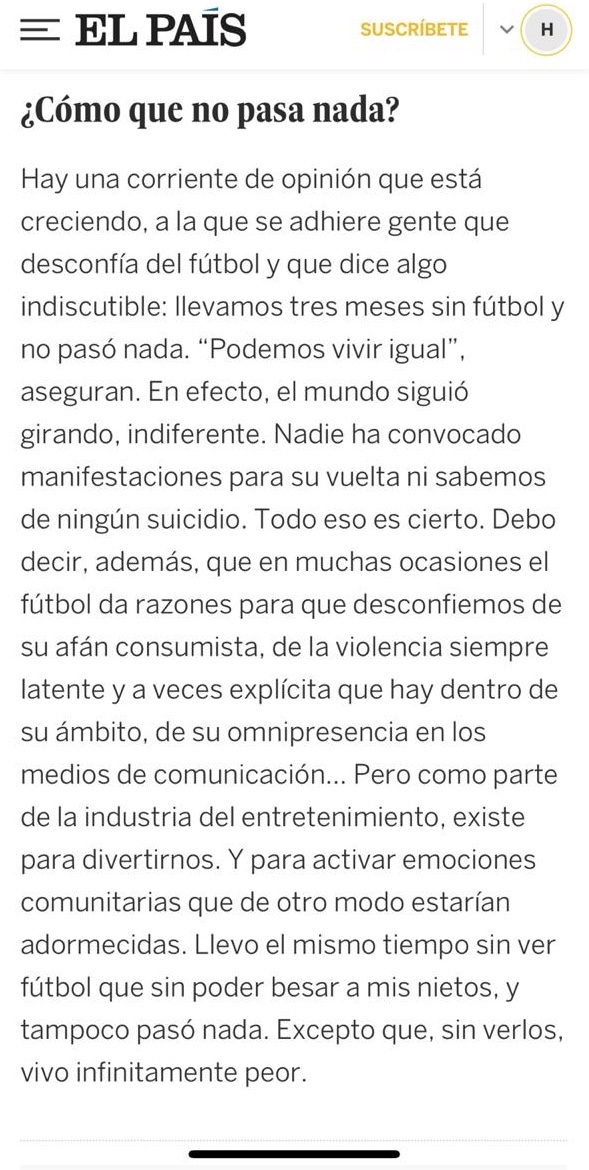 EL PAÍS

SUSCRÍBETE

H

¿Cómo que no pasa nada?

Hay una corriente de opinión que está creciendo, a la que se adhiere gente que desconfía del fútbol y que dice algo indiscutible: llevamos tres meses sin fútbol y no pasó nada. “Podemos vivir igual”, aseguran. En efecto, el mundo siguió girando, indiferente. Nadie ha convocado manifestaciones para su vuelta ni sabemos de ningún suicidio. Todo eso es cierto. Debo decir, además, que en muchas ocasiones el fútbol da razones para que desconfiemos de su afán consumista, de la violencia siempre latente y a veces explícita que hay dentro de su ámbito, de su omnipresencia en los medios de comunicación... Pero como parte de la industria del entretenimiento, existe para divertirnos. Y para activar emociones comunitarias que de otro modo estarían adormecidas. Llevo el mismo tiempo sin ver fútbol que sin poder besar a mis nietos, y tampoco pasó nada. Excepto que, sin verlos, vivo infinitamente peor.